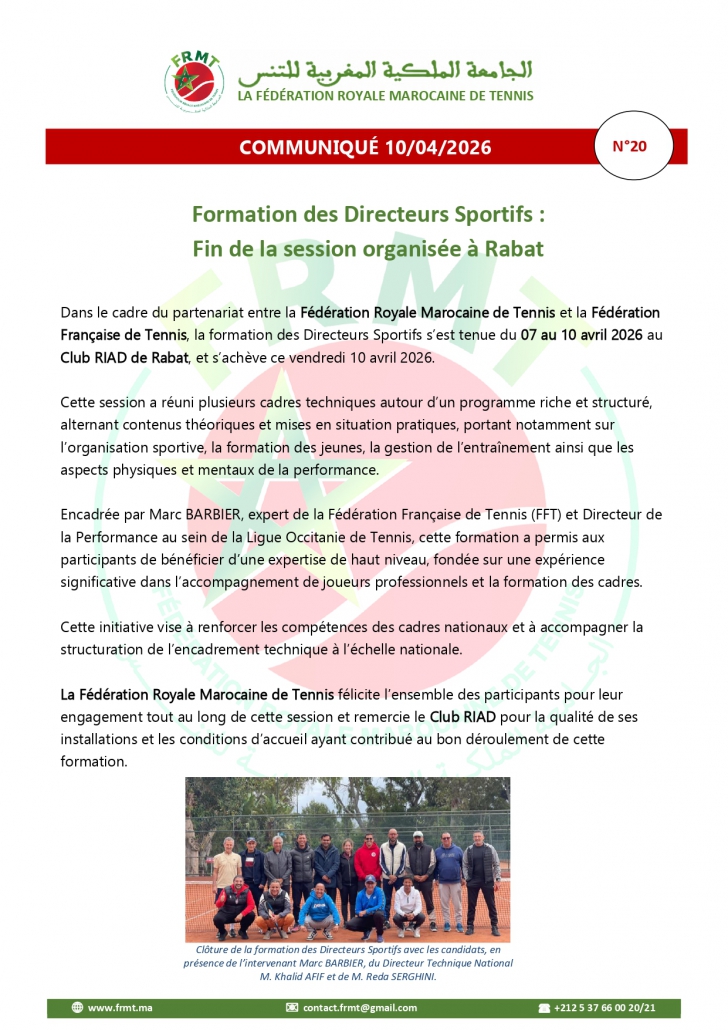 FRMT

الجامعة الملكية المغربية للتنس
LA FÉDÉRATION ROYALE MAROCAINE DE TENNIS

COMMUNIQUÉ 10/04/2026

N°20

Formation des Directeurs Sportifs :
Fin de la session organisée à Rabat

Dans le cadre du partenariat entre la Fédération Royale Marocaine de Tennis et la Fédération Française de Tennis, la formation des Directeurs Sportifs s'est tenue du 07 au 10 avril 2026 au Club RIAD de Rabat, et s'achève ce vendredi 10 avril 2026.

Cette session a réuni plusieurs cadres techniques autour d'un programme riche et structuré, alternant contenus théoriques et mises en situation pratiques, portant notamment sur l'organisation sportive, la formation des jeunes, la gestion de l'entraînement ainsi que les aspects physiques et mentaux de la performance.

Encadrée par Marc BARBIER, expert de la Fédération Française de Tennis (FFT) et Directeur de la Performance au sein de la Ligue Occitanie de Tennis, cette formation a permis aux participants de bénéficier d'une expertise de haut niveau, fondée sur une expérience significative dans l'accompagnement de joueurs professionnels et la formation des cadres.

Cette initiative vise à renforcer les compétences des cadres nationaux et à accompagner la structuration de l'encadrement technique à l'échelle nationale.

La Fédération Royale Marocaine de Tennis félicite l'ensemble des participants pour leur engagement tout au long de cette session et remercie le Club RIAD pour la qualité de ses installations et les conditions d'accueil ayant contribué au bon déroulement de cette formation.

Clôture de la formation des Directeurs Sportifs avec les candidats, en présence de l'intervenant Marc BARBIER, du Directeur Technique National M. Khalid AFIF et de M. Reda SERGHINI.

www.frmt.ma
contact.frmt@gmail.com
+212 5 37 66 00 20/21